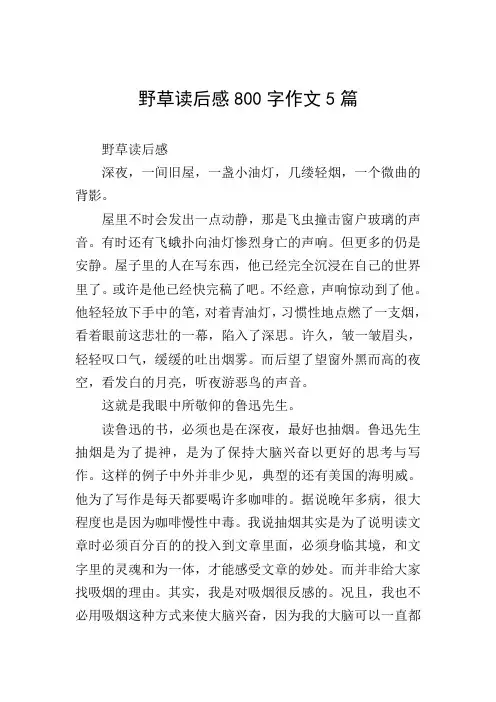 野草读后感 800 字作文 5 篇

野草读后感

深夜，一间旧屋，一盏小油灯，几缕轻烟，一个微曲的背影。

屋里不时会发出一点动静，那是飞虫撞击窗户玻璃的声音。有时还有飞蛾扑向油灯惨烈身亡的声响。但更多的仍是安静。屋子里的人在写东西，他已经完全沉浸在自己的世界里了。或许是他已经快完稿了吧。不经意，声响惊动到了他。他轻轻放下手中的笔，对着青油灯，习惯性地点燃了一支烟，看着眼前这悲壮的一幕，陷入了深思。许久，皱一皱眉头，轻轻叹口气，缓缓的吐出烟雾。而后望了望窗外黑而高的夜空，看发白的月亮，听夜游恶鸟的声音。

这就是我眼中所敬仰的鲁迅先生。

读鲁迅的书，必须也是在深夜，最好也抽烟。鲁迅先生抽烟是为了提神，是为了保持大脑兴奋以更好的思考与写作。这样的例子中外并非少见，典型的还有美国的海明威。他为了写作是每天都要喝许多咖啡的。据说晚年多病，很大程度也是因为咖啡慢性中毒。我说抽烟其实是为了说明读文章时必须百分百的的投入到文章里面，必须身临其境，和文字里的灵魂和为一体，才能感受文章的妙处。而并非给大家找吸烟的理由。其实，我是对吸烟很反感的。况且，我也不必用吸烟这种方式来使大脑兴奋，因为我的大脑可以一直都